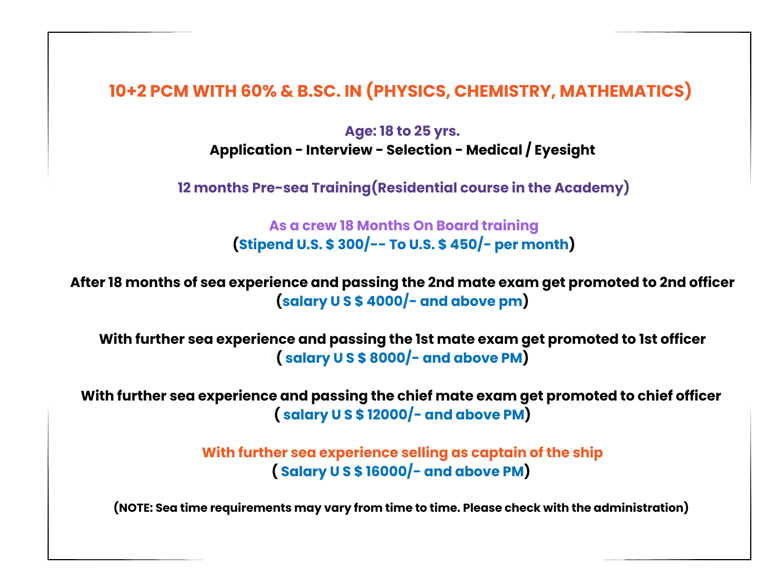 10+2 PCM WITH 60% & B.SC. IN (PHYSICS, CHEMISTRY, MATHEMATICS)

Age: 18 to 25 yrs.
Application - Interview - Selection - Medical / Eyesight

12 months Pre-sea Training(Residential course in the Academy)

As a crew 18 Months On Board training
(Stipend U.S. $ 300/-- To U.S. $ 450/- per month)

After 18 months of sea experience and passing the 2nd mate exam get promoted to 2nd officer
(salary U S $ 4000/- and above pm)

With further sea experience and passing the 1st mate exam get promoted to 1st officer
( salary U S $ 8000/- and above PM)

With further sea experience and passing the chief mate exam get promoted to chief officer
( salary U S $ 12000/- and above PM)

With further sea experience selling as captain of the ship
( Salary U S $ 16000/- and above PM)

(NOTE: Sea time requirements may vary from time to time. Please check with the administration)